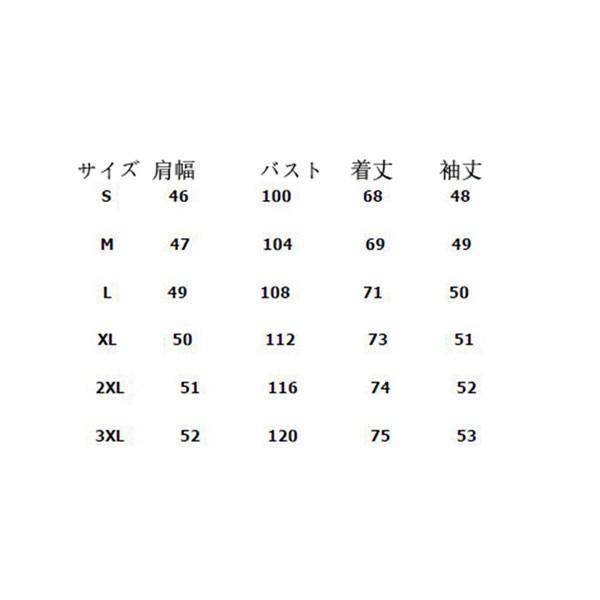 | サイズ | 肩幅 | バスト | 着丈 | 袖丈 |
|---|---|---|---|---|
| S | 46 | 100 | 68 | 48 |
| M | 47 | 104 | 69 | 49 |
| L | 49 | 108 | 71 | 50 |
| XL | 50 | 112 | 73 | 51 |
| 2XL | 51 | 116 | 74 | 52 |
| 3XL | 52 | 120 | 75 | 53 |